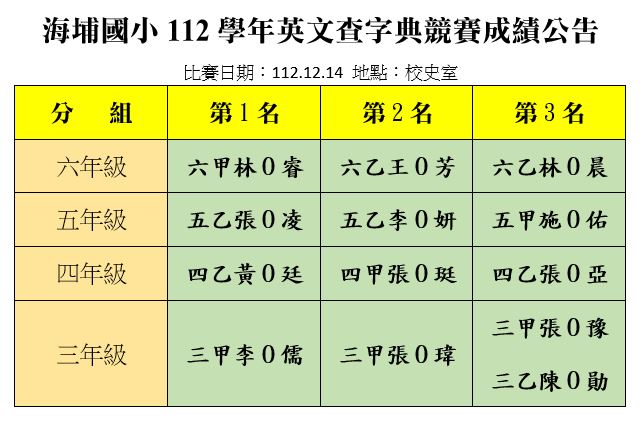 海埔國小112學年英文查字典競賽成績公告

比賽日期：112.12.14 地點：校史室

| 分 組 | 第1名 | 第2名 | 第3名 |
|---|---|---|---|
| 六年級 | 六甲林0睿 | 六乙王0芳 | 六乙林0晨 |
| 五年級 | 五乙張0凌 | 五乙李0妍 | 五甲施0佑 |
| 四年級 | 四乙黃0廷 | 四甲張0珽 | 四乙張0亞 |
| 三年級 | 三甲李0儒 | 三甲張0瑋 | 三甲張0豫 三乙陳0勛 |